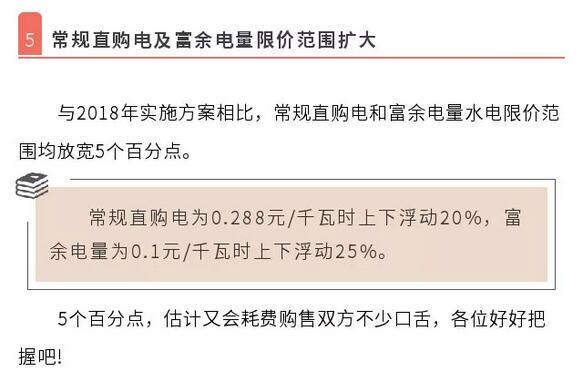 5 常规直购电及富余电量限价范围扩大

与2018年实施方案相比，常规直购电和富余电量水电限价范围均放宽5个百分点。

常规直购电为0.288元/千瓦时上下浮动20%，富余电量为0.1元/千瓦时上下浮动25%。

5个百分点，估计又会耗费购售双方不少口舌，各位好好把握吧!